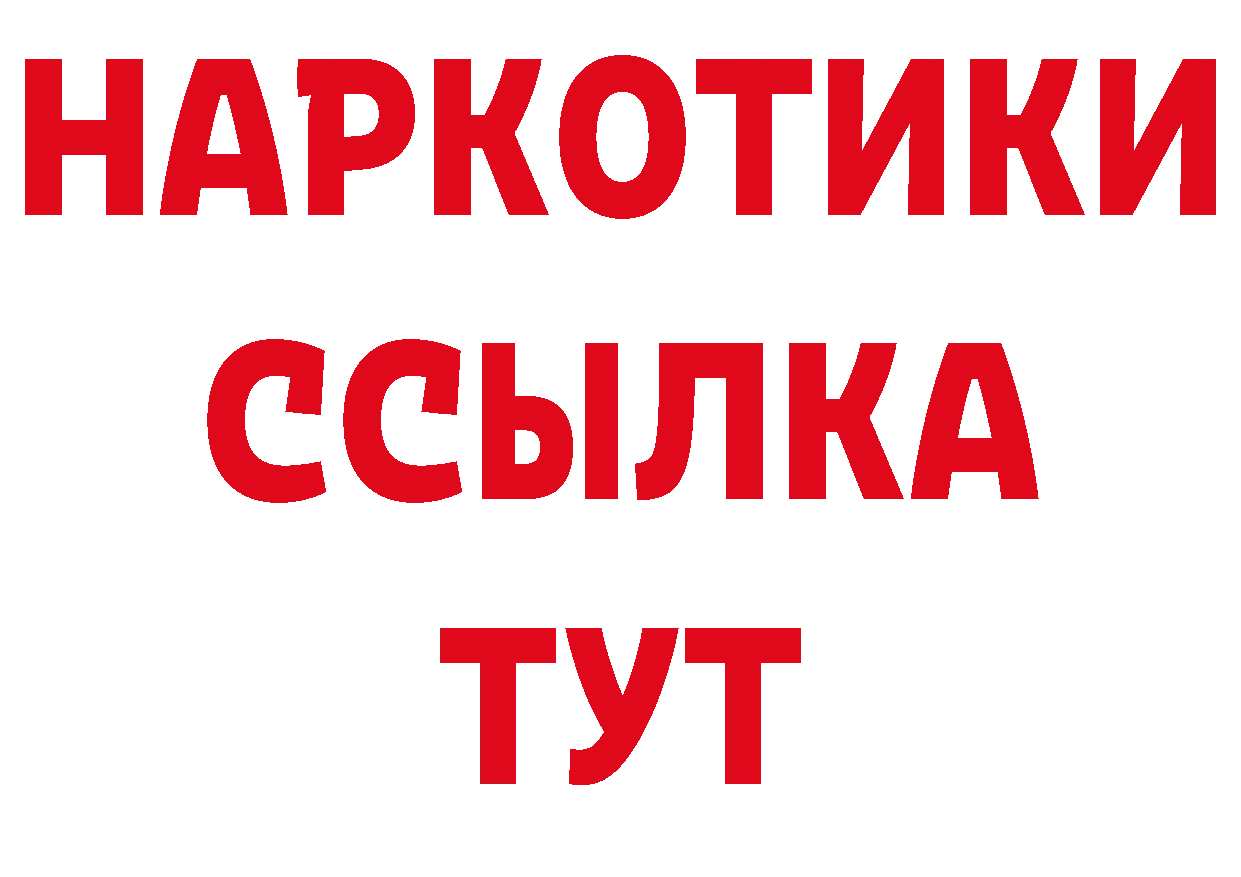 НАРКОТИКИ ССЫЛКА ТУТ